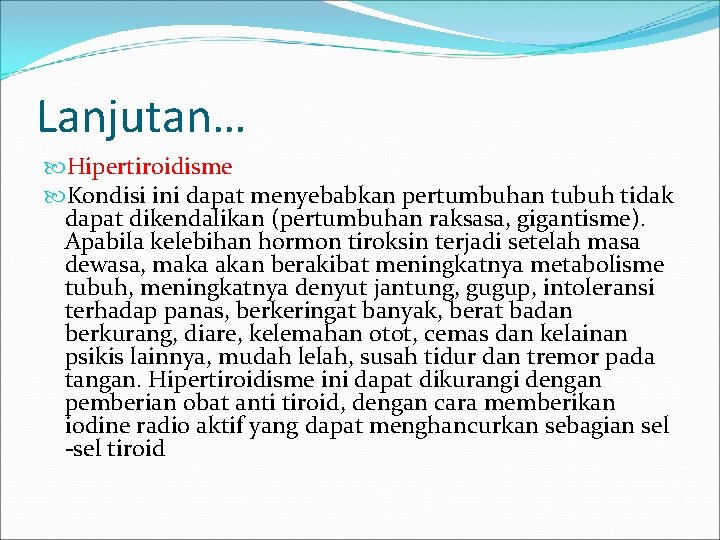 Lanjutan…

Hipertiroidisme

Kondisi ini dapat menyebabkan pertumbuhan tubuh tidak dapat dikendalikan (pertumbuhan raksasa, gigantisme). Apabila kelebihan hormon tiroksin terjadi setelah masa dewasa, maka akan berakibat meningkatnya metabolisme tubuh, meningkatnya denyut jantung, gugup, intoleransi terhadap panas, berkeringat banyak, berat badan berkurang, diare, kelemahan otot, cemas dan kelainan psikis lainnya, mudah lelah, susah tidur dan tremor pada tangan. Hipertiroidisme ini dapat dikurangi dengan pemberian obat anti tiroid, dengan cara memberikan iodine radio aktif yang dapat menghancurkan sebagian sel -sel tiroid